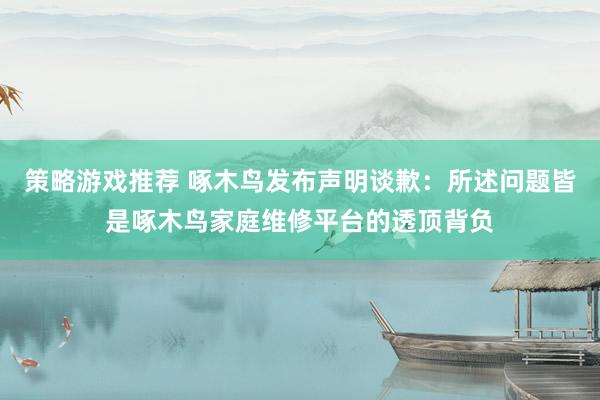 策略游戏推荐 啄木鸟发布声明谈歉：所述问题皆是啄木鸟家庭维修平台的透顶背负